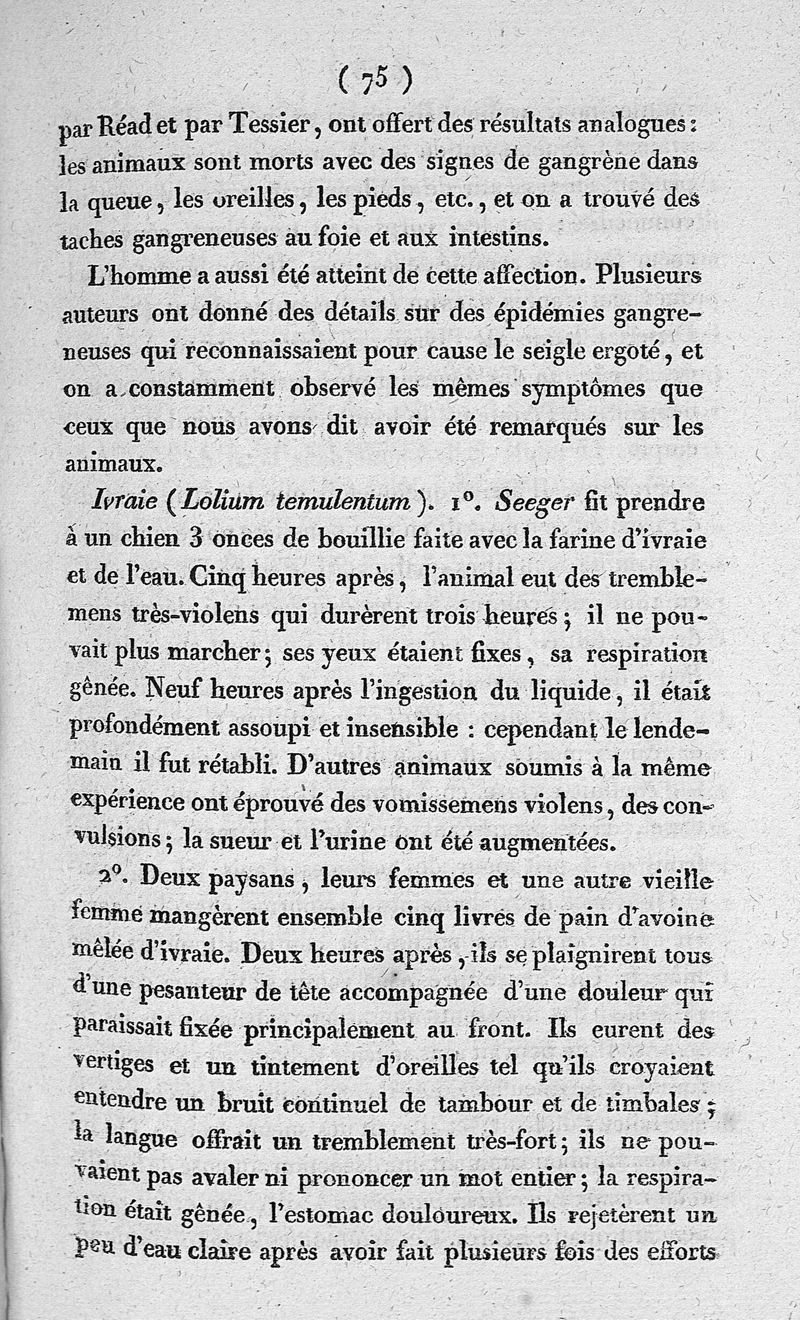 ( 75 )

par Réad et par Tessier, ont offert des résultats analogues: les animaux sont morts avec des signes de gangrène dans la queue, les oreilles, les pieds, etc., et on a trouvé des taches gangreneuses au foie et aux intestins.

L'homme a aussi été atteint de cette affection. Plusieurs auteurs ont donné des détails sur des épidémies gangreneuses qui reconnaissaient pour cause le seigle ergoté, et on a constamment observé les mêmes symptômes que ceux que nous avons dit avoir été remarqués sur les animaux.

Ivraie (Lolium temulentum). 1°. Seeger fit prendre à un chien 3 onces de bouillie faite avec la farine d'ivraie et de l'eau. Cinq heures après, l'animal eut des tremblemens très-violens qui durèrent trois heures; il ne pouvait plus marcher; ses yeux étaient fixes, sa respiration gênée. Neuf heures après l'ingestion du liquide, il était profondément assoupi et insensible : cependant le lendemain il fut rétabli. D'autres animaux soumis à la même expérience ont éprouvé des vomissemens violens, des convulsions; la sueur et l'urine ont été augmentées.

2°. Deux paysans, leurs femmes et une autre vieille femme mangèrent ensemble cinq livres de pain d'avoine mêlée d'ivraie. Deux heures après, ils se plaignirent tous d'une pesanteur de tête accompagnée d'une douleur qui paraissait fixée principalement au front. Ils eurent des vertiges et un tintement d'oreilles tel qu'ils croyaient entendre un bruit continuel de tambour et de timbales; la langue offrait un tremblement très-fort; ils ne pouvaient pas avaler ni prononcer un mot entier; la respiration était gênée, l'estomac douloureux. Ils rejetèrent un peu d'eau claire après avoir fait plusieurs fois des efforts